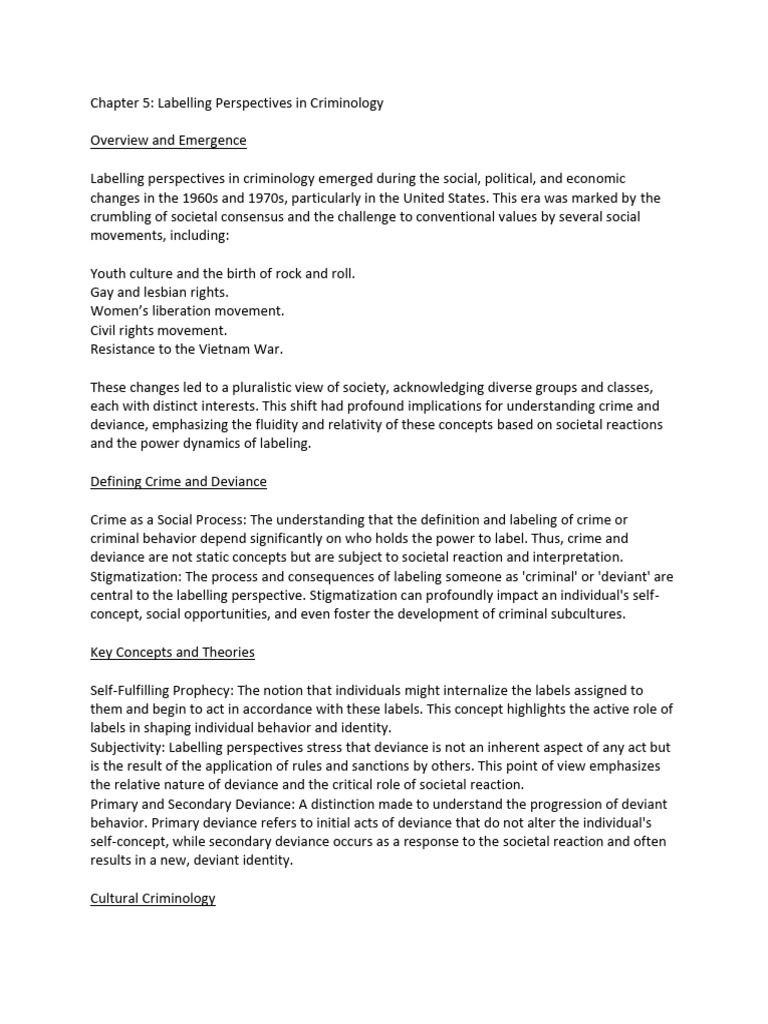 Chapter 5: Labelling Perspectives in Criminology

Overview and Emergence

Labelling perspectives in criminology emerged during the social, political, and economic changes in the 1960s and 1970s, particularly in the United States. This era was marked by the crumbling of societal consensus and the challenge to conventional values by several social movements, including:

Youth culture and the birth of rock and roll.
Gay and lesbian rights.
Women's liberation movement.
Civil rights movement.
Resistance to the Vietnam War.

These changes led to a pluralistic view of society, acknowledging diverse groups and classes, each with distinct interests. This shift had profound implications for understanding crime and deviance, emphasizing the fluidity and relativity of these concepts based on societal reactions and the power dynamics of labeling.

Defining Crime and Deviance

Crime as a Social Process: The understanding that the definition and labeling of crime or criminal behavior depend significantly on who holds the power to label. Thus, crime and deviance are not static concepts but are subject to societal reaction and interpretation.
Stigmatization: The process and consequences of labeling someone as 'criminal' or 'deviant' are central to the labelling perspective. Stigmatization can profoundly impact an individual's self-concept, social opportunities, and even foster the development of criminal subcultures.

Key Concepts and Theories

Self-Fulfilling Prophecy: The notion that individuals might internalize the labels assigned to them and begin to act in accordance with these labels. This concept highlights the active role of labels in shaping individual behavior and identity.
Subjectivity: Labelling perspectives stress that deviance is not an inherent aspect of any act but is the result of the application of rules and sanctions by others. This point of view emphasizes the relative nature of deviance and the critical role of societal reaction.
Primary and Secondary Deviance: A distinction made to understand the progression of deviant behavior. Primary deviance refers to initial acts of deviance that do not alter the individual's self-concept, while secondary deviance occurs as a response to the societal reaction and often results in a new, deviant identity.

Cultural Criminology